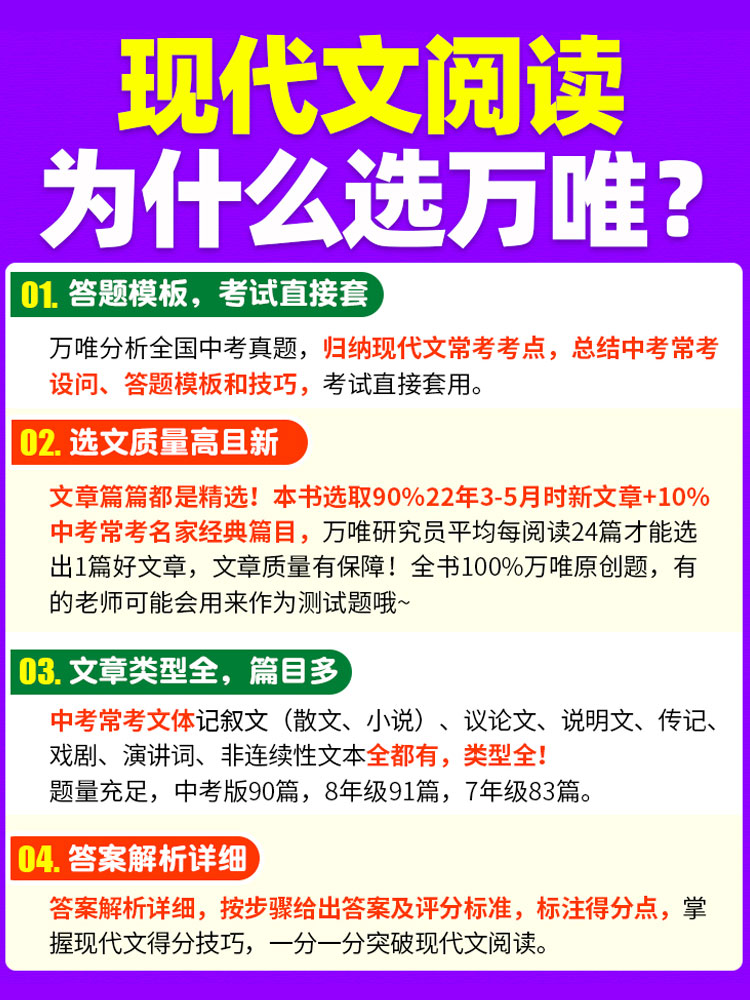 现代文阅读
为什么选万唯？

01. 答题模板，考试直接套

万唯分析全国中考真题，归纳现代文常考考点，总结中考常考设问、答题模板和技巧，考试直接套用。

02. 选文质量高且新

文章篇篇都是精选！本书选取90%22年3-5月时新文章+10%中考常考名家经典篇目，万唯研究员平均每阅读24篇才能选出1篇好文章，文章质量有保障！全书100%万唯原创题，有的老师可能会用来作为测试题哦~

03. 文章类型全，篇目多

中考常考文体记叙文（散文、小说）、议论文、说明文、传记、戏剧、演讲词、非连续性文本全都有，类型全！
题量充足，中考版90篇，8年级91篇，7年级83篇。

04. 答案解析详细

答案解析详细，按步骤给出答案及评分标准，标注得分点，掌握现代文得分技巧，一分一分突破现代文阅读。